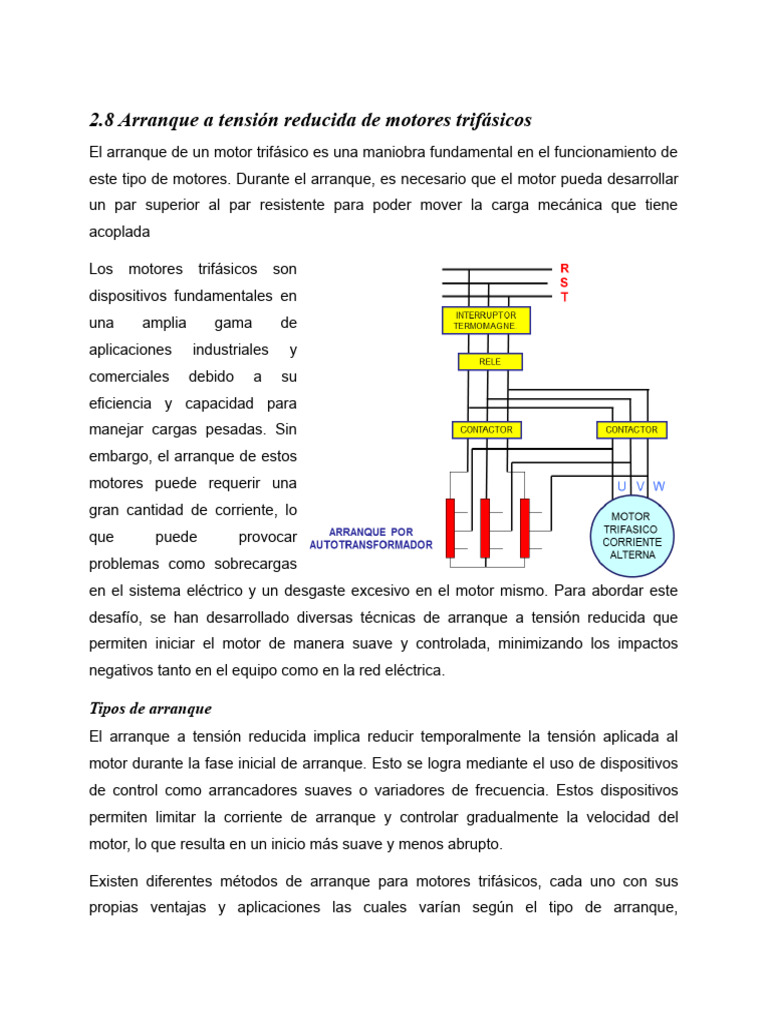 2.8 Arranque a tensión reducida de motores trifásicos

El arranque de un motor trifásico es una maniobra fundamental en el funcionamiento de este tipo de motores. Durante el arranque, es necesario que el motor pueda desarrollar un par superior al par resistente para poder mover la carga mecánica que tiene acoplada

Los motores trifásicos son dispositivos fundamentales en una amplia gama de aplicaciones industriales y comerciales debido a su eficiencia y capacidad para manejar cargas pesadas. Sin embargo, el arranque de estos motores puede requerir una gran cantidad de corriente, lo que puede provocar problemas como sobrecargas en el sistema eléctrico y un desgaste excesivo en el motor mismo. Para abordar este desafío, se han desarrollado diversas técnicas de arranque a tensión reducida que permiten iniciar el motor de manera suave y controlada, minimizando los impactos negativos tanto en el equipo como en la red eléctrica.

R
S
T
INTERRUPTOR TERMOMAGNE
RELE
CONTACTOR
CONTACTOR
U V W
ARRANQUE POR AUTOTRANSFORMADOR
MOTOR TRIFASICO CORRIENTE ALTERNA

Tipos de arranque

El arranque a tensión reducida implica reducir temporalmente la tensión aplicada al motor durante la fase inicial de arranque. Esto se logra mediante el uso de dispositivos de control como arrancadores suaves o variadores de frecuencia. Estos dispositivos permiten limitar la corriente de arranque y controlar gradualmente la velocidad del motor, lo que resulta en un inicio más suave y menos abrupto.

Existen diferentes métodos de arranque para motores trifásicos, cada uno con sus propias ventajas y aplicaciones las cuales varían según el tipo de arranque,